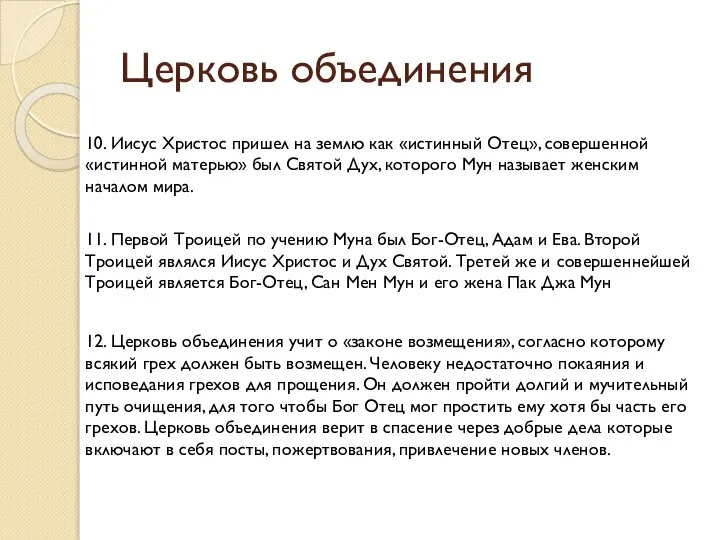 Церковь объединения

10. Иисус Христос пришел на землю как «истинный Отец», совершенной «истинной матерью» был Святой Дух, которого Мун называет женским началом мира.

11. Первой Троицей по учению Муна был Бог-Отец, Адам и Ева. Второй Троицей являлся Иисус Христос и Дух Святой. Третей же и совершеннейшей Троицей является Бог-Отец, Сан Мен Мун и его жена Пак Джа Мун

12. Церковь объединения учит о «законе возмещения», согласно которому всякий грех должен быть возмещен. Человеку недостаточно покаяния и исповедания грехов для прощения. Он должен пройти долгий и мучительный путь очищения, для того чтобы Бог Отец мог простить ему хотя бы часть его грехов. Церковь объединения верит в спасение через добрые дела которые включают в себя посты, пожертвования, привлечение новых членов.